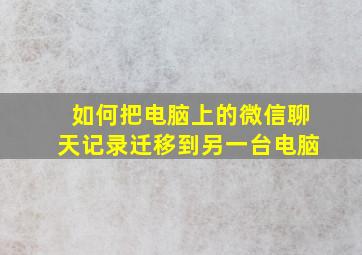 如何把电脑上的微信聊天记录迁移到另一台电脑